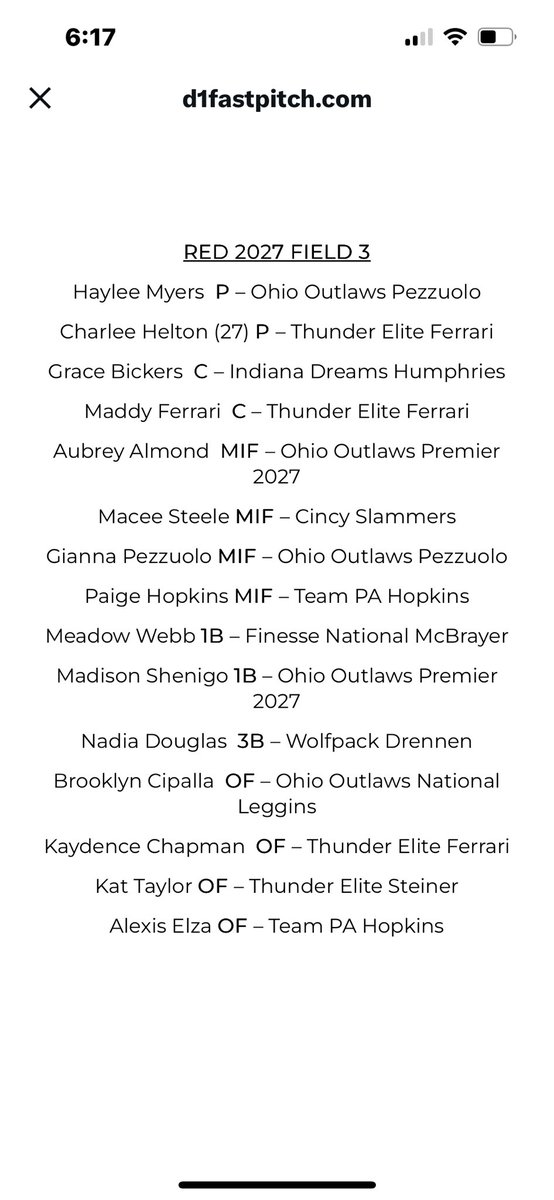 6:17

d1fastpitch.com

RED 2027 FIELD 3

Haylee Myers P – Ohio Outlaws Pezzuolo

Charlee Helton (27) P – Thunder Elite Ferrari

Grace Bickers C – Indiana Dreams Humphries

Maddy Ferrari C – Thunder Elite Ferrari

Aubrey Almond MIF – Ohio Outlaws Premier 2027

Macee Steele MIF – Cincy Slammers

Gianna Pezzuolo MIF – Ohio Outlaws Pezzuolo

Paige Hopkins MIF – Team PA Hopkins

Meadow Webb 1B – Finesse National McBrayer

Madison Shenigo 1B – Ohio Outlaws Premier 2027

Nadia Douglas 3B – Wolfpack Drennen

Brooklyn Cipalla OF – Ohio Outlaws National Leggins

Kaydence Chapman OF – Thunder Elite Ferrari

Kat Taylor OF – Thunder Elite Steiner

Alexis Elza OF – Team PA Hopkins